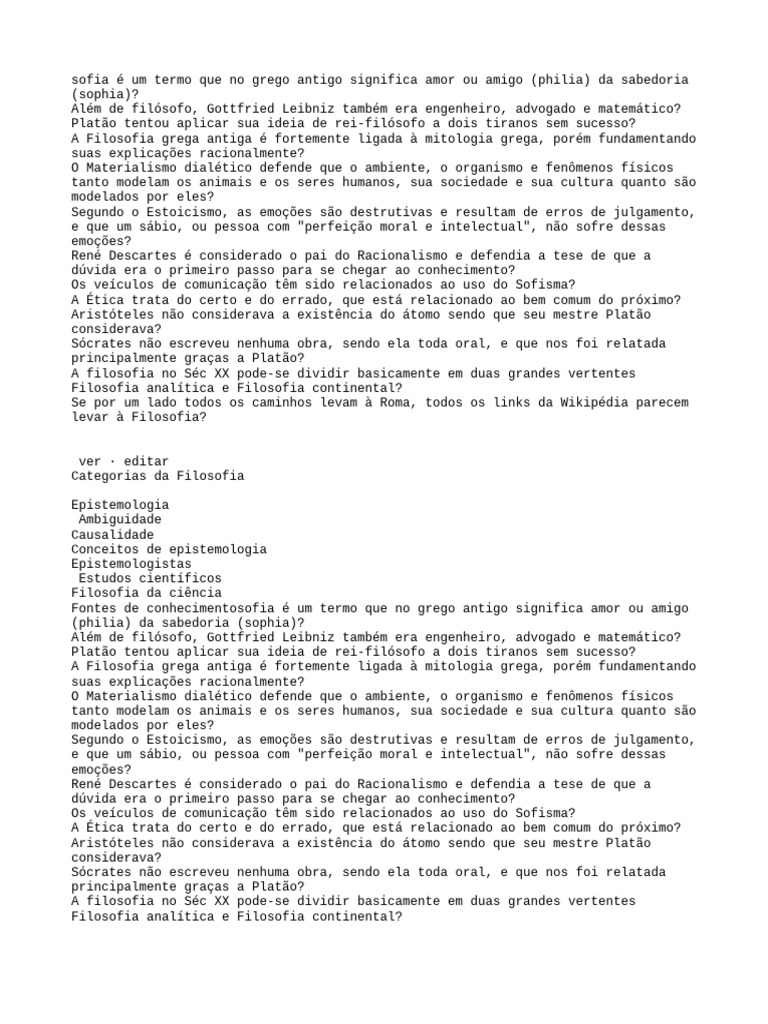 sofia é um termo que no grego antigo significa amor ou amigo (philia) da sabedoria (sophia)?
Além de filósofo, Gottfried Leibniz também era engenheiro, advogado e matemático?
Platão tentou aplicar sua ideia de rei-filósofo a dois tiranos sem sucesso?
A Filosofia grega antiga é fortemente ligada à mitologia grega, porém fundamentando suas explicações racionalmente?
O Materialismo dialético defende que o ambiente, o organismo e fenômenos físicos tanto modelam os animais e os seres humanos, sua sociedade e sua cultura quanto são modelados por eles?
Segundo o Estoicismo, as emoções são destrutivas e resultam de erros de julgamento, e que um sábio, ou pessoa com "perfeição moral e intelectual", não sofre dessas emoções?
René Descartes é considerado o pai do Racionalismo e defendia a tese de que a dúvida era o primeiro passo para se chegar ao conhecimento?
Os veículos de comunicação têm sido relacionados ao uso do Sofisma?
A Ética trata do certo e do errado, que está relacionado ao bem comum do próximo?
Aristóteles não considerava a existência do átomo sendo que seu mestre Platão considerava?
Sócrates não escreveu nenhuma obra, sendo ela toda oral, e que nos foi relatada principalmente graças a Platão?
A filosofia no Séc XX pode-se dividir basicamente em duas grandes vertentes Filosofia analítica e Filosofia continental?
Se por um lado todos os caminhos levam à Roma, todos os links da Wikipédia parecem levar à Filosofia?

ver · editar
Categorias da Filosofia

Epistemologia
Ambiguidade
Causalidade
Conceitos de epistemologia
Epistemologistas
Estudos científicos
Filosofia da ciência
Fontes de conhecimentosofia é um termo que no grego antigo significa amor ou amigo (philia) da sabedoria (sophia)?
Além de filósofo, Gottfried Leibniz também era engenheiro, advogado e matemático?
Platão tentou aplicar sua ideia de rei-filósofo a dois tiranos sem sucesso?
A Filosofia grega antiga é fortemente ligada à mitologia grega, porém fundamentando suas explicações racionalmente?
O Materialismo dialético defende que o ambiente, o organismo e fenômenos físicos tanto modelam os animais e os seres humanos, sua sociedade e sua cultura quanto são modelados por eles?
Segundo o Estoicismo, as emoções são destrutivas e resultam de erros de julgamento, e que um sábio, ou pessoa com "perfeição moral e intelectual", não sofre dessas emoções?
René Descartes é considerado o pai do Racionalismo e defendia a tese de que a dúvida era o primeiro passo para se chegar ao conhecimento?
Os veículos de comunicação têm sido relacionados ao uso do Sofisma?
A Ética trata do certo e do errado, que está relacionado ao bem comum do próximo?
Aristóteles não considerava a existência do átomo sendo que seu mestre Platão considerava?
Sócrates não escreveu nenhuma obra, sendo ela toda oral, e que nos foi relatada principalmente graças a Platão?
A filosofia no Séc XX pode-se dividir basicamente em duas grandes vertentes Filosofia analítica e Filosofia continental?